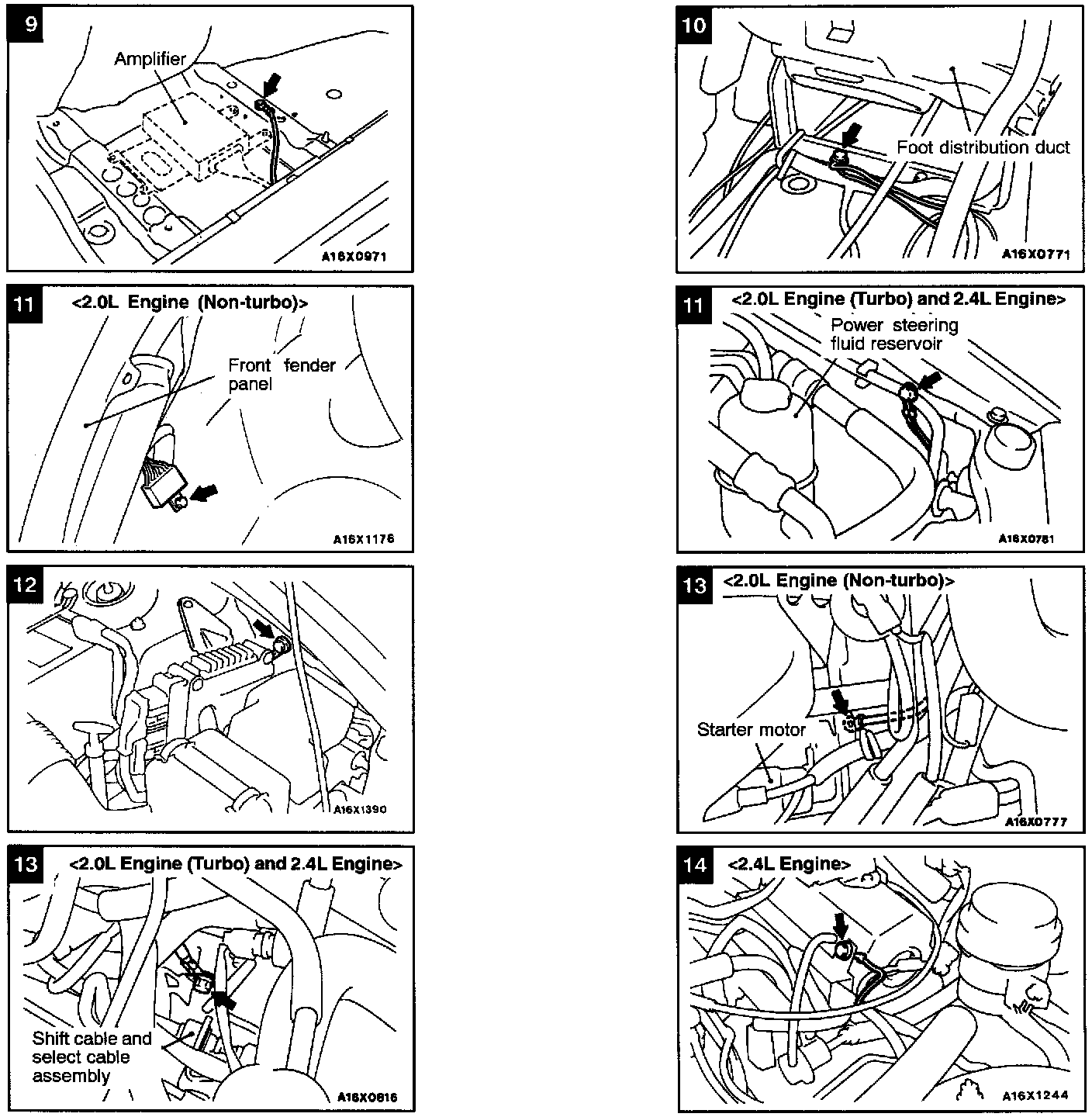 9

Amplifier

A16X0971

10

Foot distribution duct

A16X0771

11

<2.0L Engine (Non-turbo)>

Front fender panel

A16X1176

11

<2.0L Engine (Turbo) and 2.4L Engine>

Power steering fluid reservoir

A16X0781

12

A16X1390

13

<2.0L Engine (Non-turbo)>

Starter motor

A16X0777

13

<2.0L Engine (Turbo) and 2.4L Engine>

Shift cable and select cable assembly

A16X0816

14

<2.4L Engine>

A16X1244